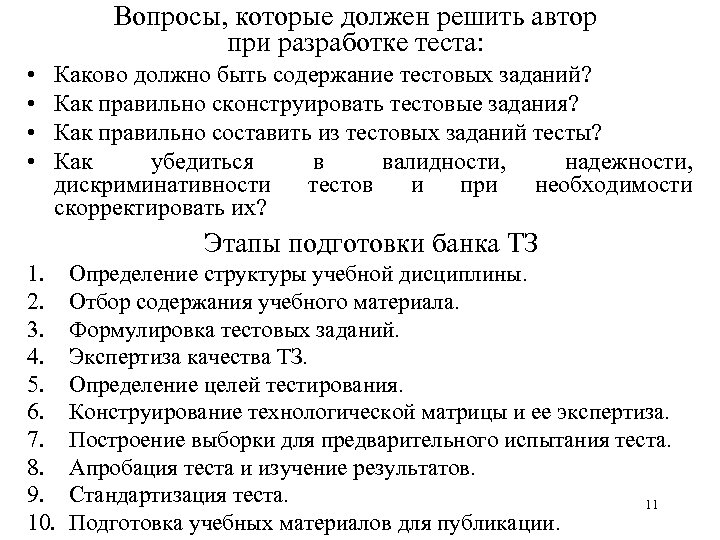 Вопросы, которые должен решить автор при разработке теста:

• Каково должно быть содержание тестовых заданий?
• Как правильно сконструировать тестовые задания?
• Как правильно составить из тестовых заданий тесты?
• Как убедиться в валидности, надежности, дискриминативности тестов и при необходимости скорректировать их?

Этапы подготовки банка ТЗ

1. Определение структуры учебной дисциплины.
2. Отбор содержания учебного материала.
3. Формулировка тестовых заданий.
4. Экспертиза качества ТЗ.
5. Определение целей тестирования.
6. Конструирование технологической матрицы и ее экспертиза.
7. Построение выборки для предварительного испытания теста.
8. Апробация теста и изучение результатов.
9. Стандартизация теста.
10. Подготовка учебных материалов для публикации.

11